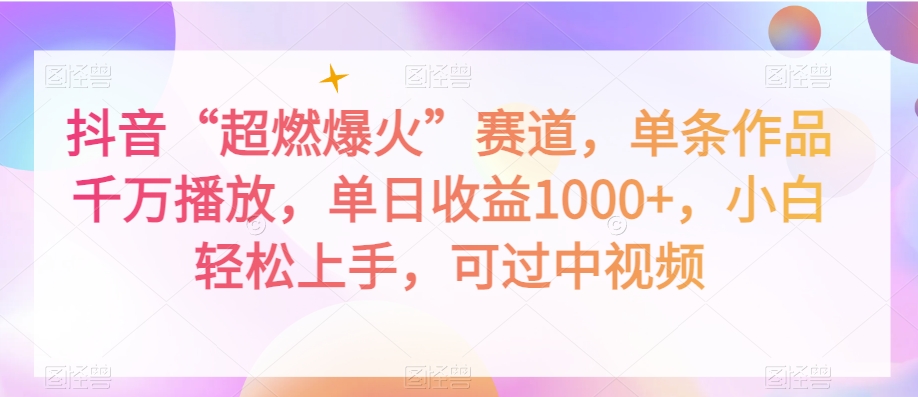 图怪兽 图怪兽 图怪兽

抖音“超燃爆火”赛道，单条作品千万播放，单日收益1000+，小白轻松上手，可过中视频

图怪兽 图怪兽 图怪兽